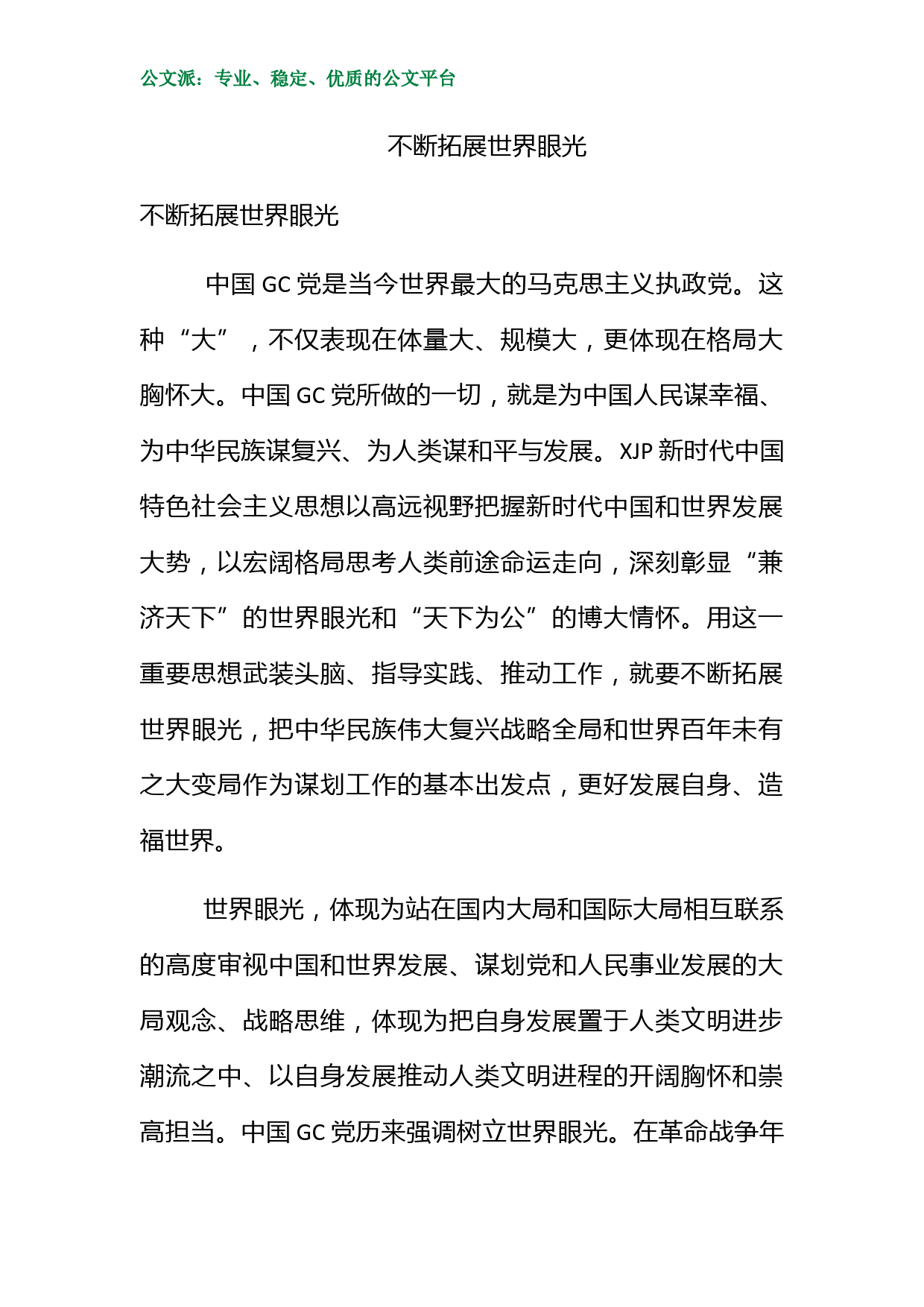 公文派：专业、稳定、优质的公文平台

不断拓展世界眼光

不断拓展世界眼光

中国 GC 党是当今世界最大的马克思主义执政党。这种“大”，不仅表现在体量大、规模大，更体现在格局大胸怀大。中国 GC 党所做的一切，就是为中国人民谋幸福、为中华民族谋复兴、为人类谋和平与发展。XJP 新时代中国特色社会主义思想以高远视野把握新时代中国和世界发展大势，以宏阔格局思考人类前途命运走向，深刻彰显“兼济天下”的世界眼光和“天下为公”的博大情怀。用这一重要思想武装头脑、指导实践、推动工作，就要不断拓展世界眼光，把中华民族伟大复兴战略全局和世界百年未有之大变局作为谋划工作的基本出发点，更好发展自身、造福世界。

世界眼光，体现为站在国内大局和国际大局相互联系的高度审视中国和世界发展、谋划党和人民事业发展的大局观念、战略思维，体现为把自身发展置于人类文明进步潮流之中、以自身发展推动人类文明进程的开阔胸怀和崇高担当。中国 GC 党历来强调树立世界眼光。在革命战争年